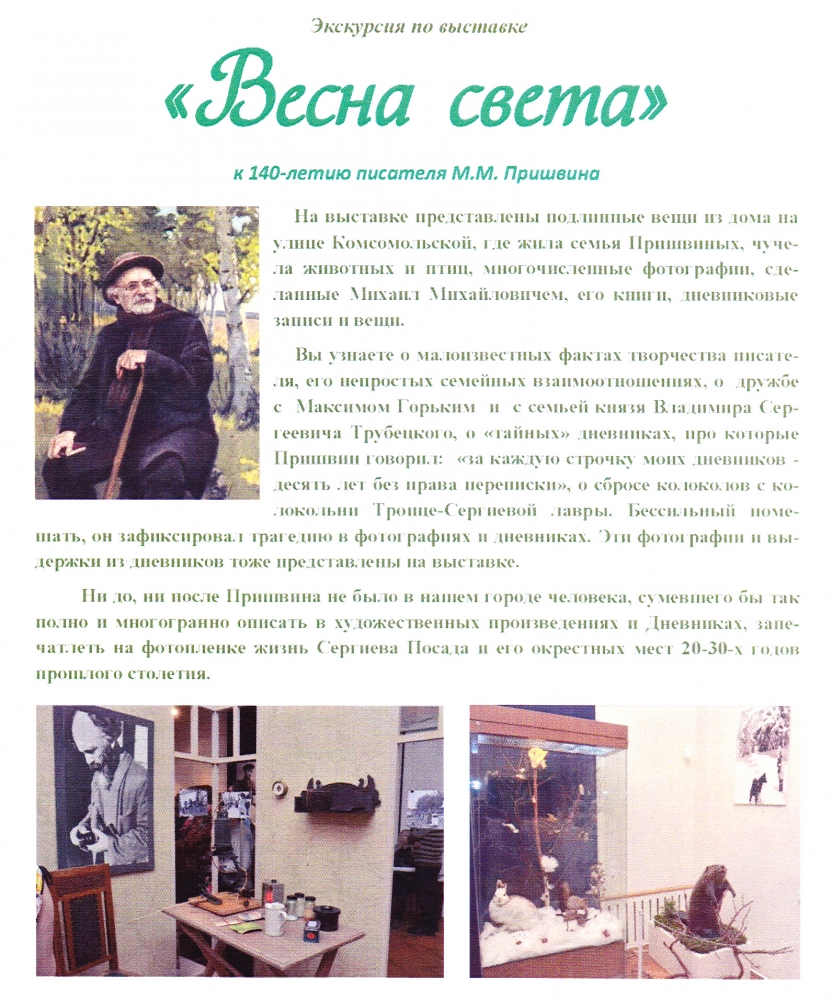 Экскурсия по выставке

«Весна света»

к 140-летию писателя М.М. Пришвина

На выставке представлены подлинные вещи из дома на улице Комсомольской, где жила семья Пришвиных, чучела животных и птиц, многочисленные фотографии, сделанные Михаил Михайловичем, его книги, дневниковые записи и вещи.

Вы узнаете о малоизвестных фактах творчества писателя, его непростых семейных взаимоотношениях, о дружбе с Максимом Горьким и с семьей князя Владимира Сергеевича Трубецкого, о «тайных» дневниках, про которые Пришвин говорил: «за каждую строчку моих дневников - десять лет без права переписки», о сбросе колоколов с колокольни Троице-Сергиевой лавры. Бессильный помешать, он зафиксировал трагедию в фотографиях и дневниках. Эти фотографии и выдержки из дневников тоже представлены на выставке.

Ни до, ни после Пришвина не было в нашем городе человека, сумевшего бы так полно и многогранно описать в художественных произведениях и Дневниках, запечатлеть на фотопленке жизнь Сергиева Посада и его окрестных мест 20-30-х годов прошлого столетия.